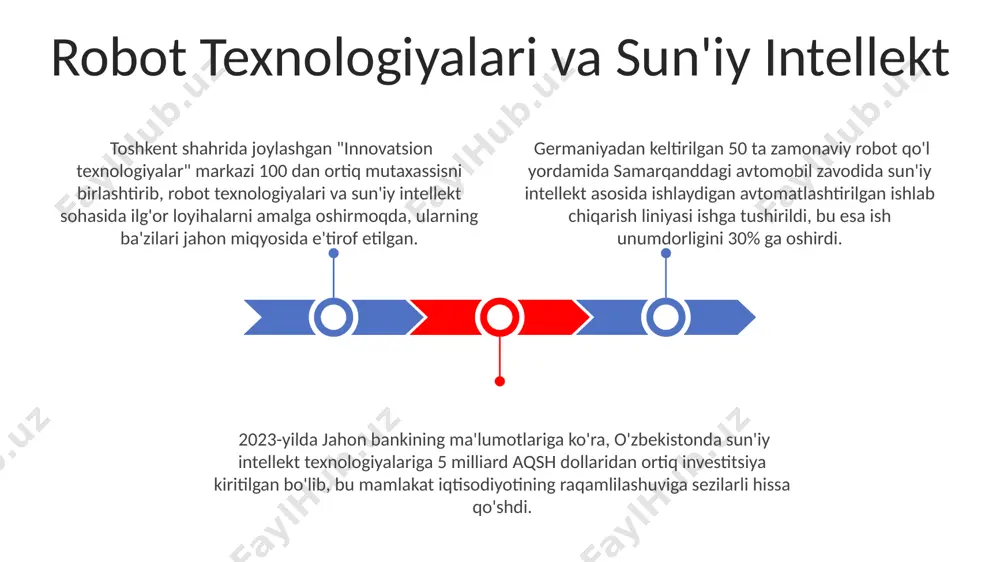 Robot Texnologiyalari va Sun'iy Intellekt

Toshkent shahrida joylashgan "Innovatsion texnologiyalar" markazi 100 dan ortiq mutaxassisni birlashtirib, robot texnologiyalari va sun'iy intellekt sohasida ilg'or loyihalarni amalga oshirmoqda, ularning ba'zilari jahon miqyosida e'tirof etilgan.

Germaniyadan keltirilgan 50 ta zamonaviy robot qo'l yordamida Samarqanddagi avtomobil zavodida sun'iy intellekt asosida ishlaydigan avtomatlashtirilgan ishlab chiqarish liniyasi ishga tushirildi, bu esa ish unumdorligini 30% ga oshirdi.

2023-yilda Jahon bankining ma'lumotlariga ko'ra, O'zbekistonda sun'iy intellekt texnologiyalariga 5 milliard AQSH dollaridan ortiq investitsiya kiritilgan bo'lib, bu mamlakat iqtisodiyotining raqamlilashuviga sezilarli hissa qo'shdi.

FaylHub.uz